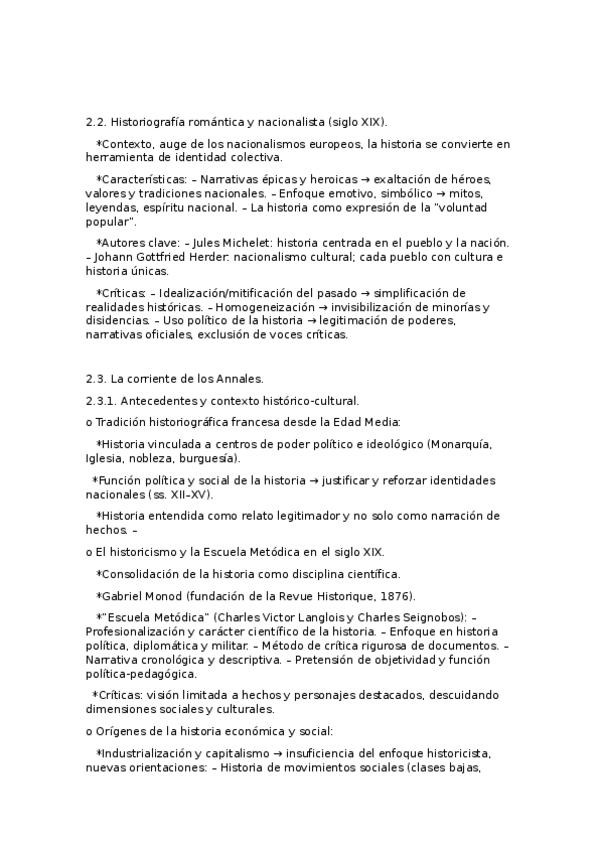 2.2. Historiografía romántica y nacionalista (siglo XIX).

*Contexto, auge de los nacionalismos europeos, la historia se convierte en herramienta de identidad colectiva.

*Características: – Narrativas épicas y heroicas → exaltación de héroes, valores y tradiciones nacionales. – Enfoque emotivo, simbólico → mitos, leyendas, espíritu nacional. – La historia como expresión de la "voluntad popular".

*Autores clave: – Jules Michelet: historia centrada en el pueblo y la nación. – Johann Gottfried Herder: nacionalismo cultural; cada pueblo con cultura e historia únicas.

*Críticas: – Idealización/mitificación del pasado → simplificación de realidades históricas. – Homogeneización → invisibilización de minorías y disidencias. – Uso político de la historia → legitimación de poderes, narrativas oficiales, exclusión de voces críticas.

2.3. La corriente de los Annales.

2.3.1. Antecedentes y contexto histórico-cultural.

o Tradición historiográfica francesa desde la Edad Media:

*Historia vinculada a centros de poder político e ideológico (Monarquía, Iglesia, nobleza, burguesía).

*Función política y social de la historia → justificar y reforzar identidades nacionales (ss. XII–XV).

*Historia entendida como relato legitimador y no solo como narración de hechos. –

o El historicismo y la Escuela Metódica en el siglo XIX.

*Consolidación de la historia como disciplina científica.

*Gabriel Monod (fundación de la Revue Historique, 1876).

*"Escuela Metódica" (Charles Victor Langlois y Charles Seignobos): – Profesionalización y carácter científico de la historia. – Enfoque en historia política, diplomática y militar. – Método de crítica rigurosa de documentos. – Narrativa cronológica y descriptiva. – Pretensión de objetividad y función política-pedagógica.

*Críticas: visión limitada a hechos y personajes destacados, descuidando dimensiones sociales y culturales.

o Orígenes de la historia económica y social:

*Industrialización y capitalismo → insuficiencia del enfoque historicista, nuevas orientaciones: – Historia de movimientos sociales (clases bajas,